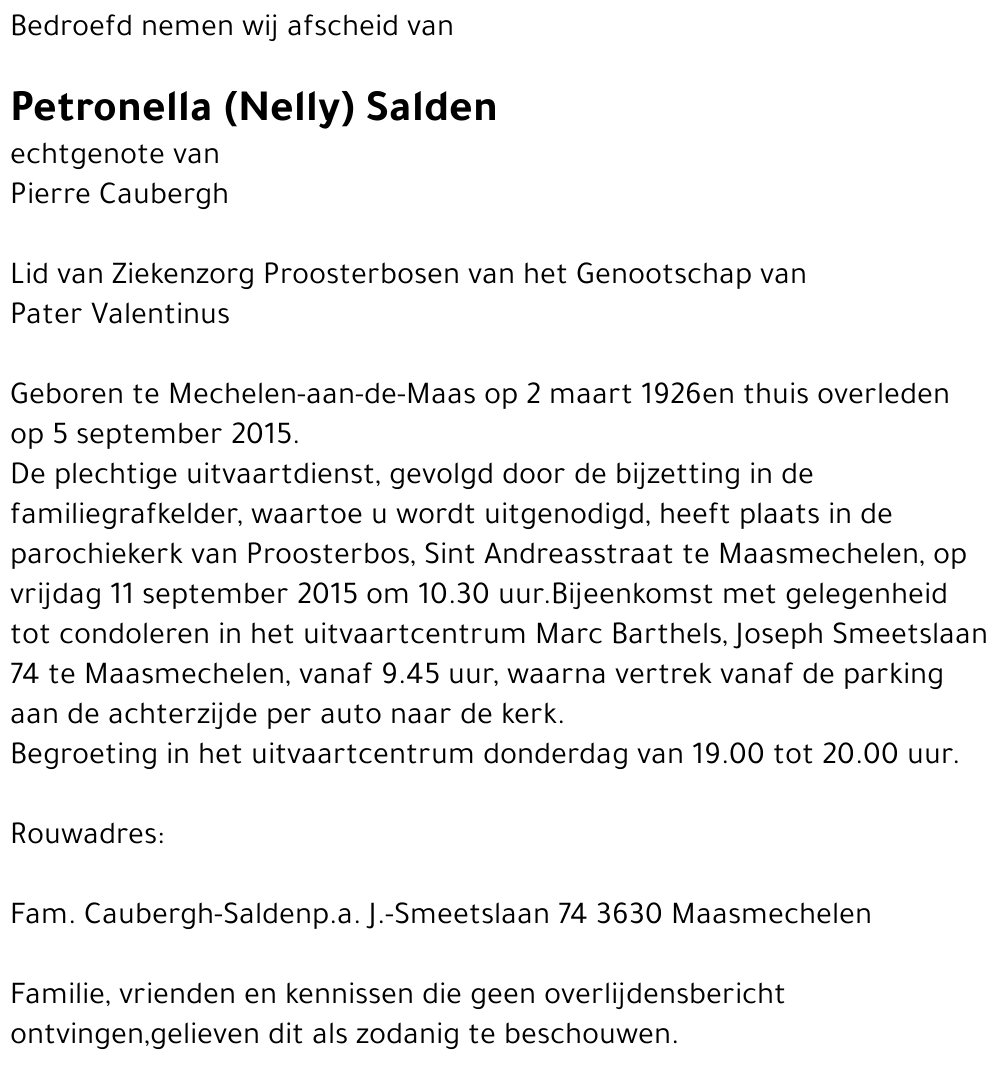 Bedroefd nemen wij afscheid van

Petronella (Nelly) Salden
echtgenote van
Pierre Caubergh

Lid van Ziekenzorg Proosterbosen van het Genootschap van Pater Valentinus

Geboren te Mechelen-aan-de-Maas op 2 maart 1926en thuis overleden op 5 september 2015.
De plechtige uitvaartdienst, gevolgd door de bijzetting in de familiegrafkelder, waartoe u wordt uitgenodigd, heeft plaats in de parochiekerk van Proosterbos, Sint Andreasstraat te Maasmechelen, op vrijdag 11 september 2015 om 10.30 uur.Bijeenkomst met gelegenheid tot condoleren in het uitvaartcentrum Marc Barthels, Joseph Smeetslaan 74 te Maasmechelen, vanaf 9.45 uur, waarna vertrek vanaf de parking aan de achterzijde per auto naar de kerk.
Begroeting in het uitvaartcentrum donderdag van 19.00 tot 20.00 uur.

Rouwadres:

Fam. Caubergh-Saldenp.a. J.-Smeetslaan 74 3630 Maasmechelen

Familie, vrienden en kennissen die geen overlijdensbericht ontvingen,gelieven dit als zodanig te beschouwen.